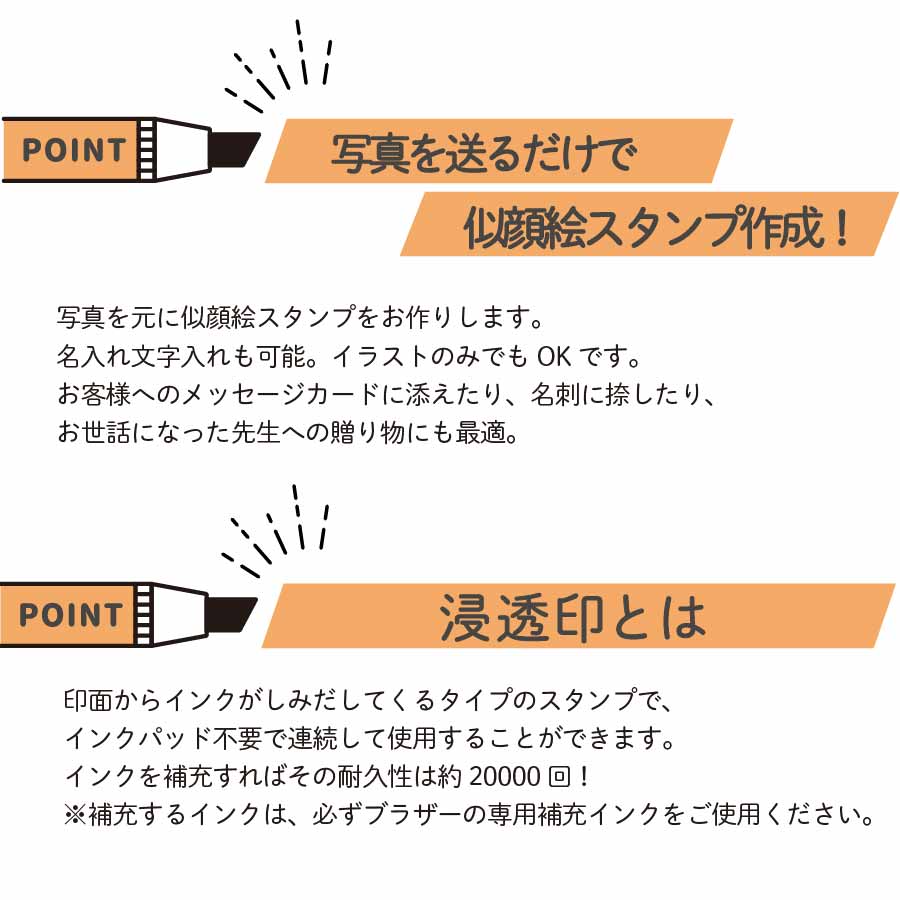 POINT

写真を送るだけで

似顔絵スタンプ作成！

写真を元に似顔絵スタンプをお作りします。
名入れ文字入れも可能。イラストのみでもOKです。
お客様へのメッセージカードに添えたり、名刺に捺したり、
お世話になった先生への贈り物にも最適。

POINT

浸透印とは

印面からインクがしみだしてくるタイプのスタンプで、
インクパッド不要で連続して使用することができます。
インクを補充すればその耐久性は約20000回！
※補充するインクは、必ずブラザーの専用補充インクをご使用ください。